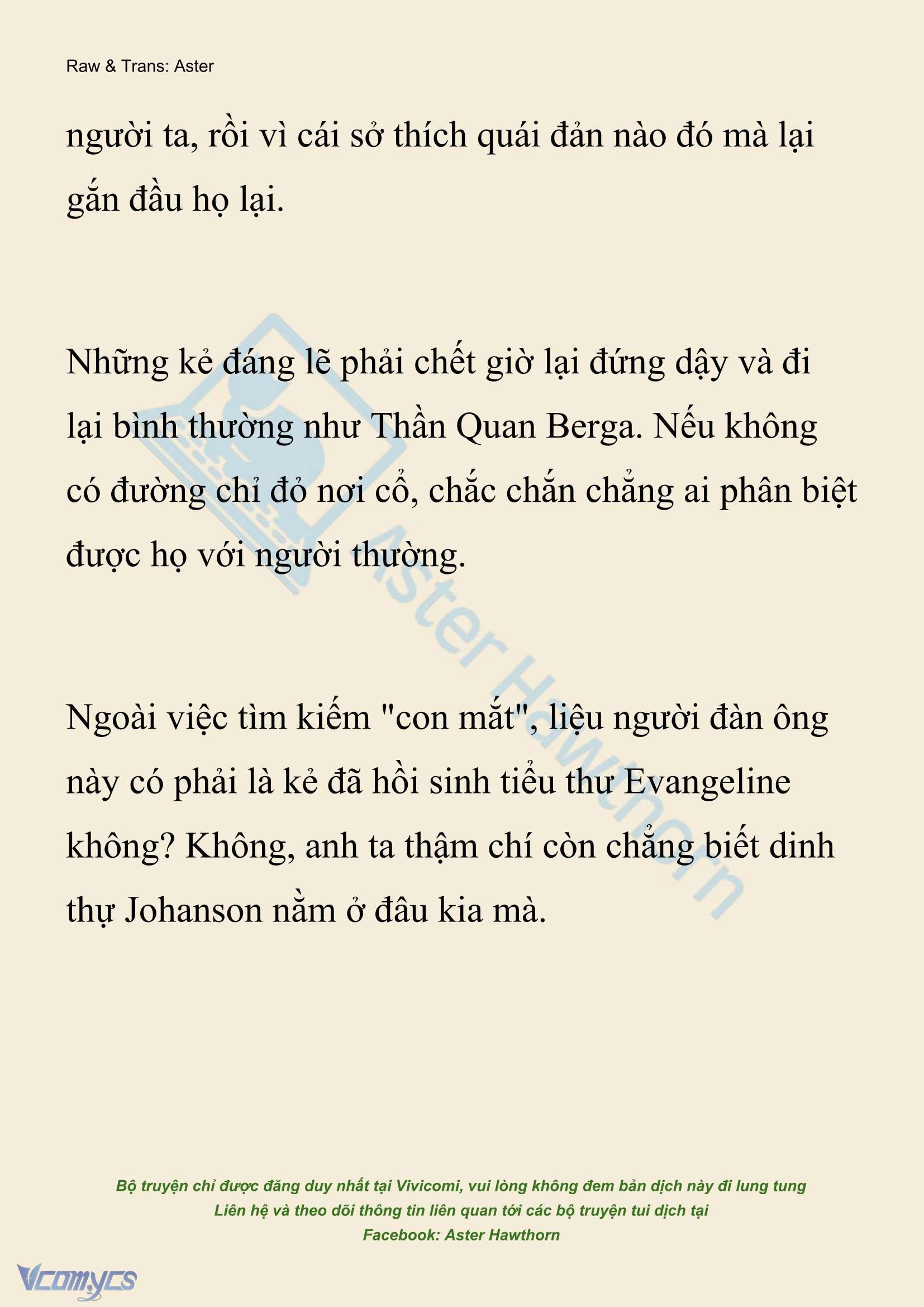 Raw & Trans: Aster

người ta, rồi vì cái sở thích quái đản nào đó mà lại gắn đầu họ lại.

Những kẻ đáng lẽ phải chết giờ lại đứng dậy và đi lại bình thường như Thần Quan Berga. Nếu không có đường chỉ đỏ nơi cổ, chắc chắn chẳng ai phân biệt được họ với người thường.

Ngoài việc tìm kiếm "con mắt", liệu người đàn ông này có phải là kẻ đã hồi sinh tiểu thư Evangeline không? Không, anh ta thậm chí còn chẳng biết dinh thự Johanson nằm ở đâu kia mà.

Aster Hawthorn

Bộ truyện chỉ được đăng duy nhất tại Vivicomi, vui lòng không đem bản dịch này đi lung tung
Liên hệ và theo dõi thông tin liên quan tới các bộ truyện tui dịch tại
Facebook: Aster Hawthorn

Vcomycs